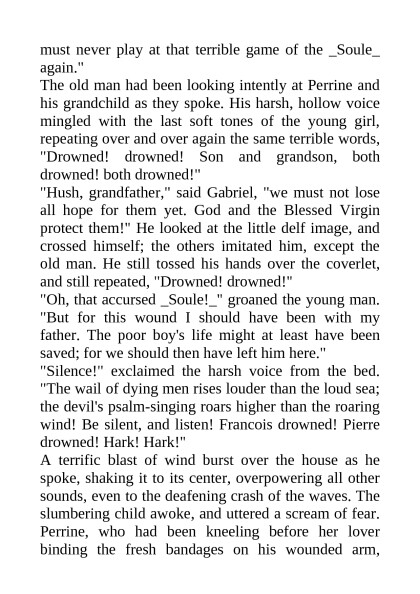 must never play at that terrible game of the _Soule_ again."

The old man had been looking intently at Perrine and his grandchild as they spoke. His harsh, hollow voice mingled with the last soft tones of the young girl, repeating over and over again the same terrible words, "Drowned! drowned! Son and grandson, both drowned! both drowned!"

"Hush, grandfather," said Gabriel, "we must not lose all hope for them yet. God and the Blessed Virgin protect them!" He looked at the little delf image, and crossed himself; the others imitated him, except the old man. He still tossed his hands over the coverlet, and still repeated, "Drowned! drowned!"

"Oh, that accursed _Soule!_" groaned the young man. "But for this wound I should have been with my father. The poor boy's life might at least have been saved; for we should then have left him here."

"Silence!" exclaimed the harsh voice from the bed. "The wail of dying men rises louder than the loud sea; the devil's psalm-singing roars higher than the roaring wind! Be silent, and listen! Francois drowned! Pierre drowned! Hark! Hark!"

A terrific blast of wind burst over the house as he spoke, shaking it to its center, overpowering all other sounds, even to the deafening crash of the waves. The slumbering child awoke, and uttered a scream of fear. Perrine, who had been kneeling before her lover binding the fresh bandages on his wounded arm,